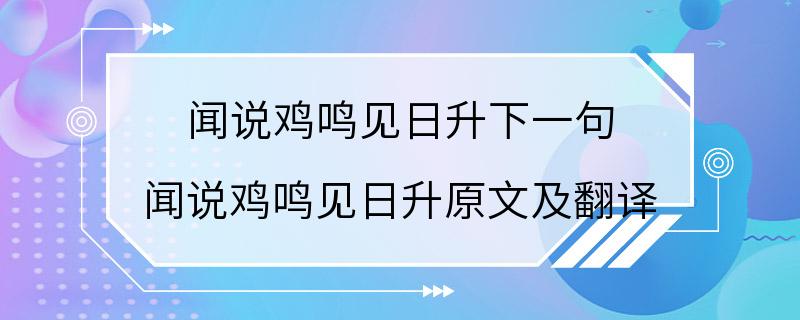 闻说鸡鸣见日升下一句
闻说鸡鸣见日升原文及翻译